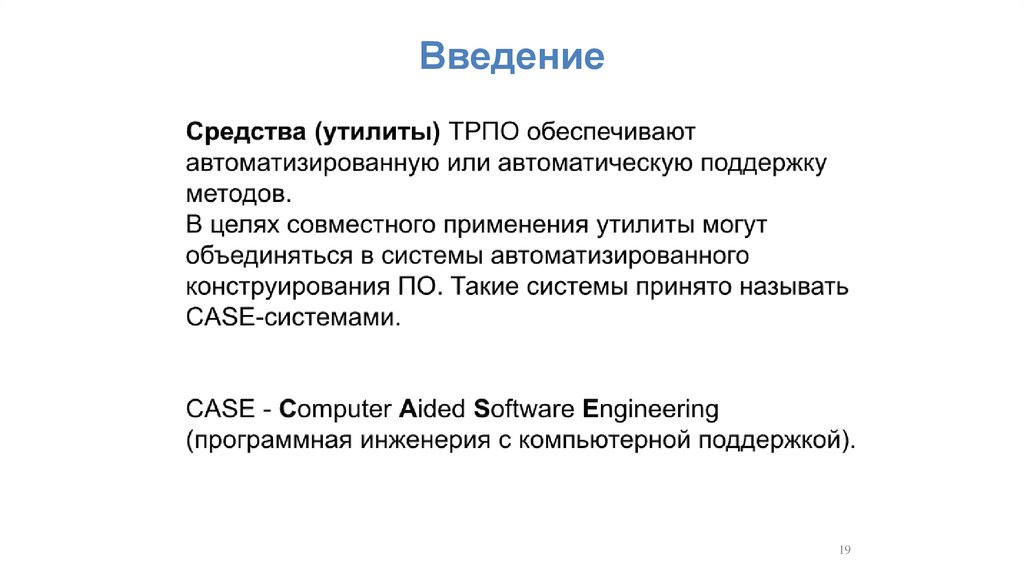 Введение

Средства (утилиты) ТРПО обеспечивают автоматизированную или автоматическую поддержку методов.
В целях совместного применения утилиты могут объединяться в системы автоматизированного конструирования ПО. Такие системы принято называть CASE-системами.

CASE - Computer Aided Software Engineering (программная инженерия с компьютерной поддержкой).

19